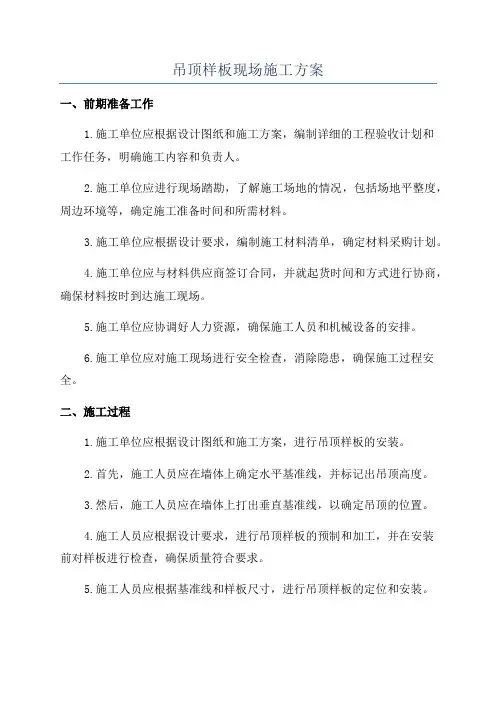 吊顶样板现场施工方案

一、前期准备工作

1.施工单位应根据设计图纸和施工方案，编制详细的工程验收计划和工作任务，明确施工内容和负责人。

2.施工单位应进行现场踏勘，了解施工场地的情况，包括场地平整度，周边环境等，确定施工准备时间和所需材料。

3.施工单位应根据设计要求，编制施工材料清单，确定材料采购计划。

4.施工单位应与材料供应商签订合同，并就起货时间和方式进行协商，确保材料按时到达施工现场。

5.施工单位应协调好人力资源，确保施工人员和机械设备的安排。

6.施工单位应对施工现场进行安全检查，消除隐患，确保施工过程安全。

二、施工过程

1.施工单位应根据设计图纸和施工方案，进行吊顶样板的安装。

2.首先，施工人员应在墙体上确定水平基准线，并标记出吊顶高度。

3.然后，施工人员应在墙体上打出垂直基准线，以确定吊顶的位置。

4.施工人员应根据设计要求，进行吊顶样板的预制和加工，并在安装前对样板进行检查，确保质量符合要求。

5.施工人员应根据基准线和样板尺寸，进行吊顶样板的定位和安装。